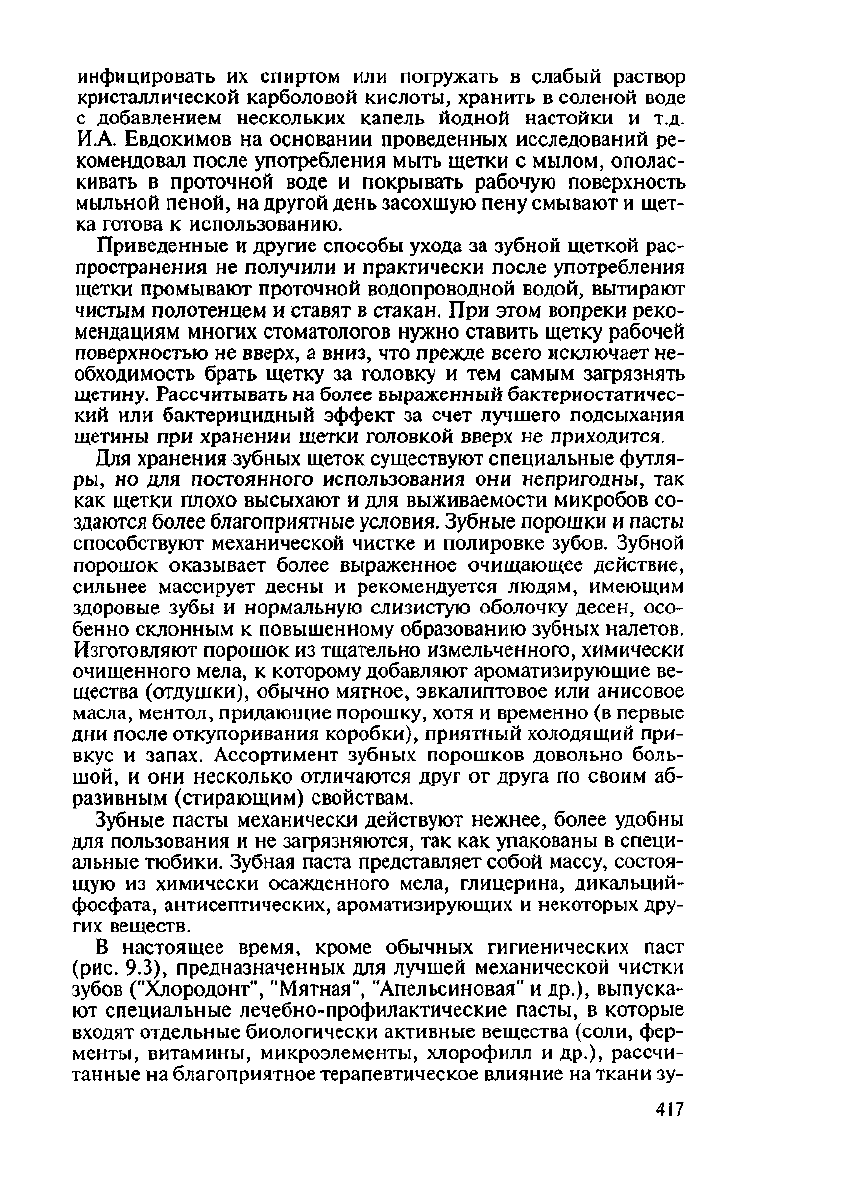 инфицировать их спиртом или погружать в слабый раствор кристаллической карболовой кислоты, хранить в соленой воде с добавлением нескольких капель йодной настойки и т.д. И.А. Евдокимов на основании проведенных исследований рекомендовал после употребления мыть щетки с мылом, ополаскивать в проточной воде и покрывать рабочую поверхность мыльной пеной, на другой день засохшую пену смывают и щетка готова к использованию.

Приведенные и другие способы ухода за зубной щеткой распространения не получили и практически после употребления щетки промывают проточной водопроводной водой, вытирают чистым полотенцем и ставят в стакан. При этом вопреки рекомендациям многих стоматологов нужно ставить щетку рабочей поверхностью не вверх, а вниз, что прежде всего исключает необходимость брать щетку за головку и тем самым загрязнять щетину. Рассчитывать на более выраженный бактериостатический или бактерицидный эффект за счет лучшего подсыхания щетины при хранении щетки головкой вверх не приходится.

Для хранения зубных щеток существуют специальные футляры, но для постоянного использования они непригодны, так как щетки плохо высыхают и для выживаемости микробов создаются более благоприятные условия. Зубные порошки и пасты способствуют механической чистке и полировке зубов. Зубной порошок оказывает более выраженное очищающее действие, сильнее массирует десны и рекомендуется людям, имеющим здоровые зубы и нормальную слизистую оболочку десен, особенно склонным к повышенному образованию зубных налетов. Изготовляют порошок из тщательно измельченного, химически очищенного мела, к которому добавляют ароматизирующие вещества (отдушки), обычно мятное, эвкалиптовое или анисовое масла, ментол, придающие порошку, хотя и временно (в первые дни после откупоривания коробки), приятный холодящий привкус и запах. Ассортимент зубных порошков довольно большой, и они несколько отличаются друг от друга по своим абразивным (стирающим) свойствам.

Зубные пасты механически действуют нежнее, более удобны для пользования и не загрязняются, так как упакованы в специальные тюбики. Зубная паста представляет собой массу, состоящую из химически осажденного мела, глицерина, дикальцийфосфата, антисептических, ароматизирующих и некоторых других веществ.

В настоящее время, кроме обычных гигиенических паст (рис. 9.3), предназначенных для лучшей механической чистки зубов ("Хлородонт", "Мятная", "Апельсиновая" и др.), выпускают специальные лечебно-профилактические пасты, в которые входят отдельные биологически активные вещества (соли, ферменты, витамины, микроэлементы, хлорофилл и др.), рассчитанные на благоприятное терапевтическое влияние на ткани зу-

417